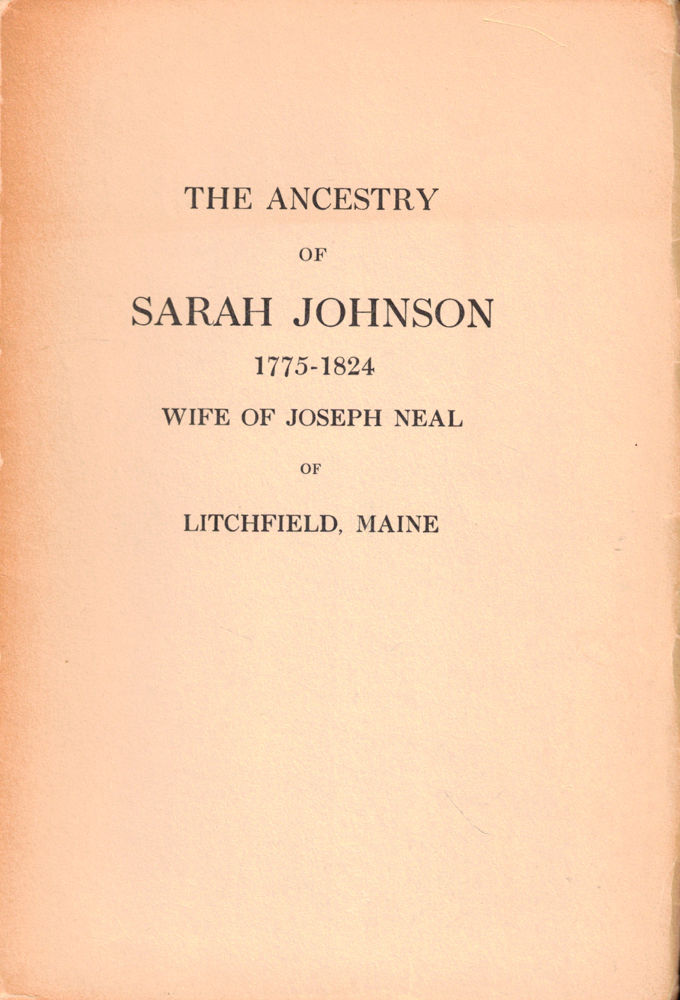 THE ANCESTRY

OF

SARAH JOHNSON

1775-1824

WIFE OF JOSEPH NEAL

OF

LITCHFIELD, MAINE